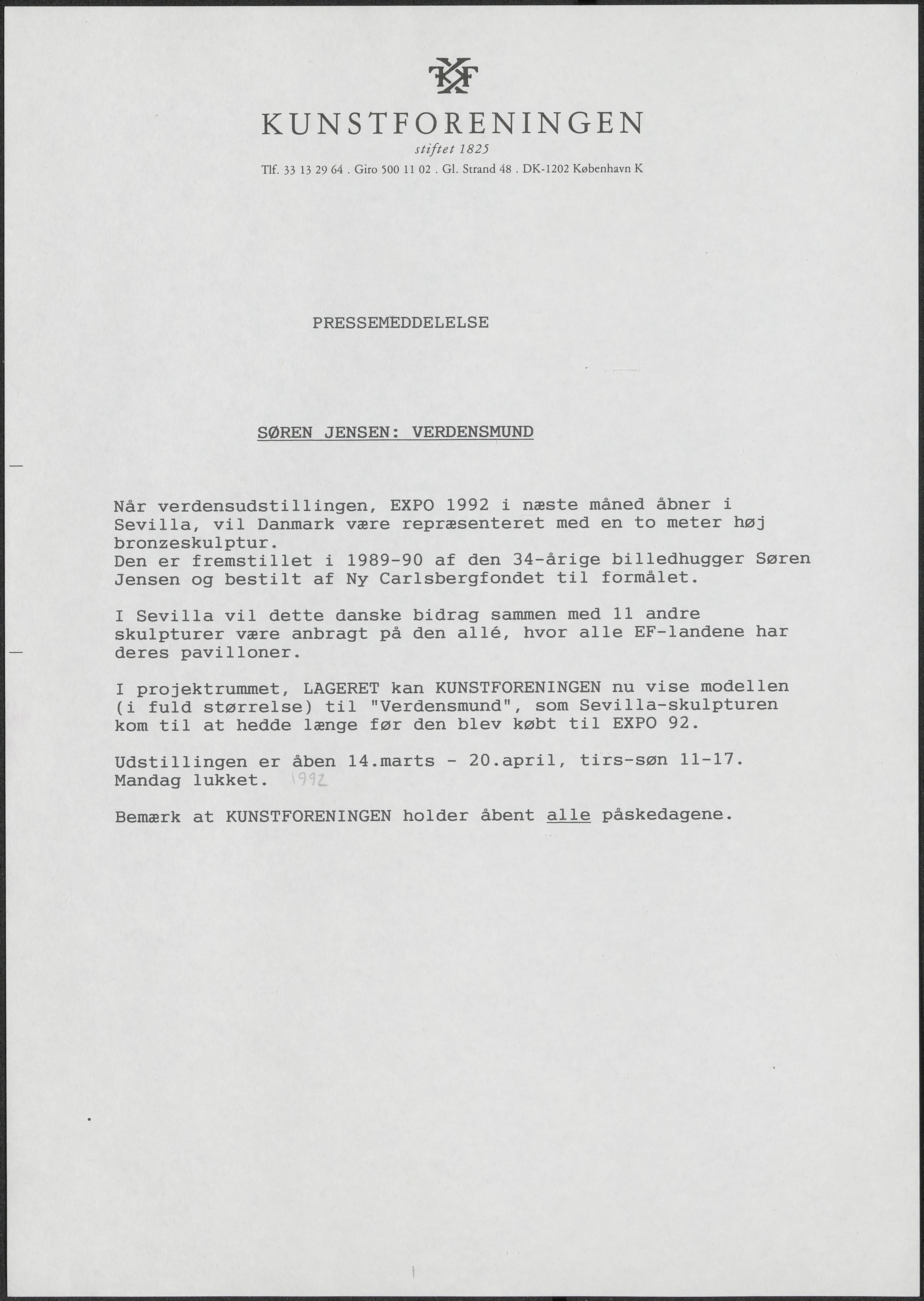 KF

KUNSTFORENINGEN
stiftet 1825
Tlf. 33 13 29 64 . Giro 500 11 02 . Gl. Strand 48 . DK-1202 København K

PRESSEMEDDELELSE

SØREN JENSEN: VERDENSMUND

Når verdensudstillingen, EXPO 1992 i næste måned åbner i Sevilla, vil Danmark være repræsenteret med en to meter høj bronzeskulptur.
Den er fremstillet i 1989-90 af den 34-årige billedhugger Søren Jensen og bestilt af Ny Carlsbergfondet til formålet.

I Sevilla vil dette danske bidrag sammen med 11 andre skulpturer være anbragt på den allé, hvor alle EF-landene har deres pavilloner.

I projektrummet, LAGERET kan KUNSTFORENINGEN nu vise modellen (i fuld størrelse) til "Verdensmund", som Sevilla-skulpturen kom til at hedde længe før den blev købt til EXPO 92.

Udstillingen er åben 14.marts - 20.april, tirs-søn 11-17.
Mandag lukket. 1992

Bemærk at KUNSTFORENINGEN holder åbent alle påskedagene.